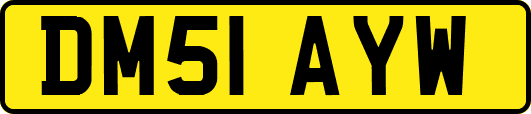 DM51 AYW